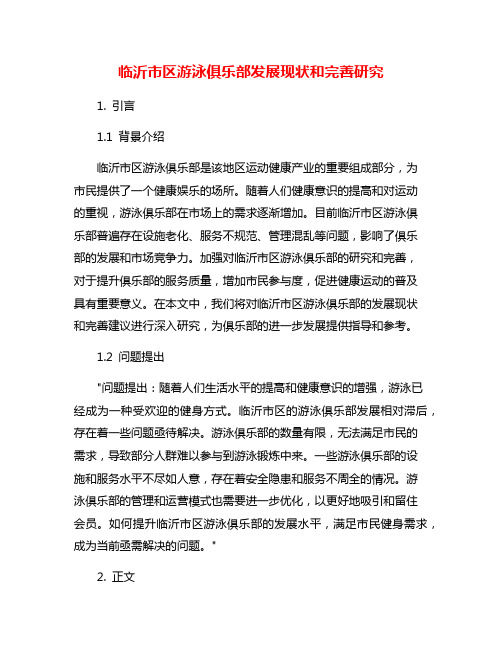 临沂市区游泳俱乐部发展现状和完善研究

1. 引言

1.1 背景介绍

临沂市区游泳俱乐部是该地区运动健康产业的重要组成部分，为市民提供了一个健康娱乐的场所。随着人们健康意识的提高和对运动的重视，游泳俱乐部在市场上的需求逐渐增加。目前临沂市区游泳俱乐部普遍存在设施老化、服务不规范、管理混乱等问题，影响了俱乐部的发展和市场竞争力。加强对临沂市区游泳俱乐部的研究和完善，对于提升俱乐部的服务质量，增加市民参与度，促进健康运动的普及具有重要意义。在本文中，我们将对临沂市区游泳俱乐部的发展现状和完善建议进行深入研究，为俱乐部的进一步发展提供指导和参考。

1.2 问题提出

"问题提出：随着人们生活水平的提高和健康意识的增强，游泳已经成为一种受欢迎的健身方式。临沂市区的游泳俱乐部发展相对滞后，存在着一些问题亟待解决。游泳俱乐部的数量有限，无法满足市民的需求，导致部分人群难以参与到游泳锻炼中来。一些游泳俱乐部的设施和服务水平不尽如人意，存在着安全隐患和服务不周全的情况。游泳俱乐部的管理和运营模式也需要进一步优化，以更好地吸引和留住会员。如何提升临沂市区游泳俱乐部的发展水平，满足市民健身需求，成为当前亟需解决的问题。"

2. 正文